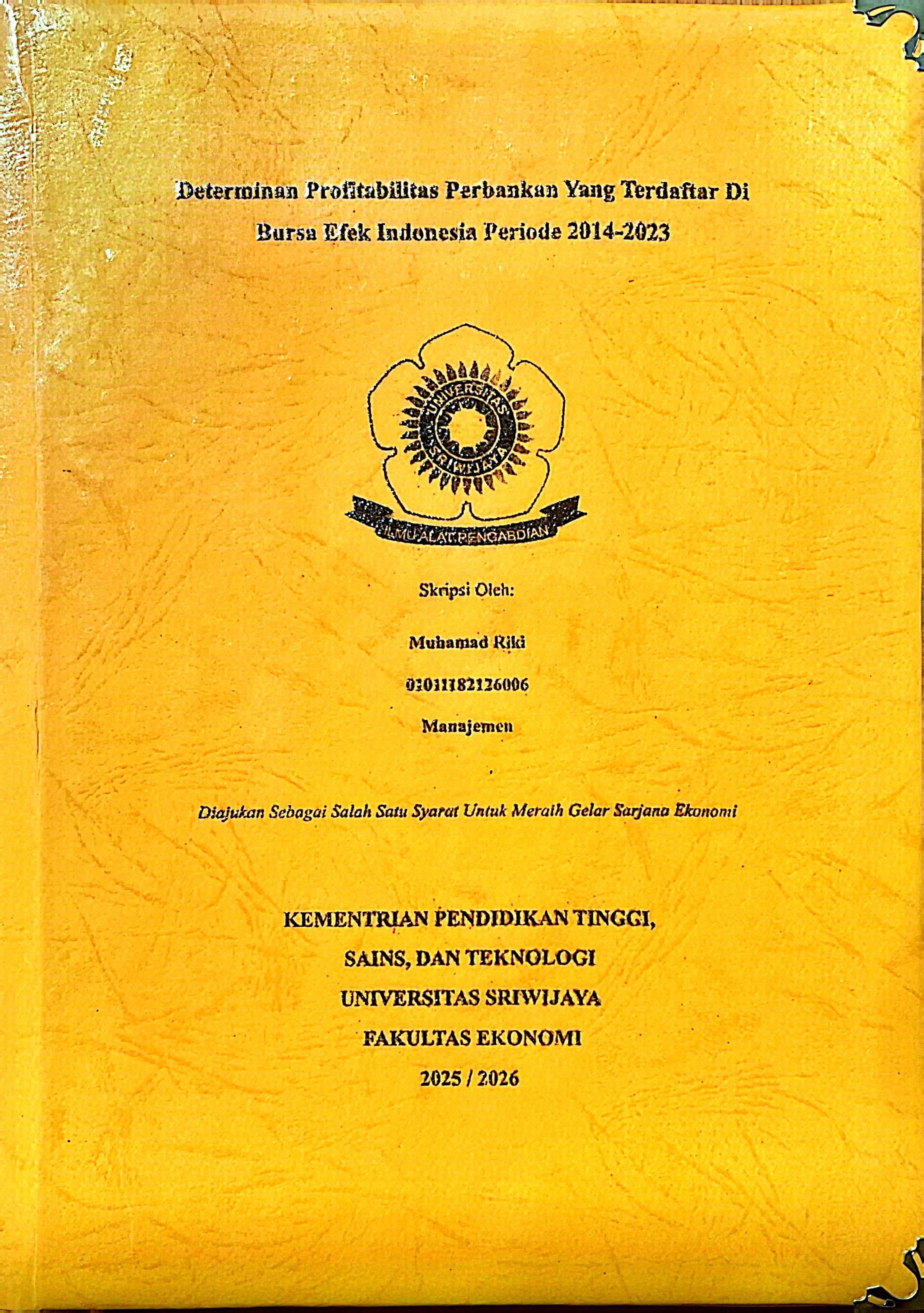 Determinan Profitabilitas Perbankan Yang Terdaftar Di Bursa Efek Indonesia Periode 2014-2023

UNIVERSITAS SRIWIJAYA

ILMU ALAT PENGABDIAN

Skripsi Oleh:

Muhamad Riki

01011182126006

Manajemen

Diajukan Sebagai Salah Satu Syarat Untuk Meraih Gelar Sarjana Ekonomi

KEMENTRIAN PENDIDIKAN TINGGI, SAINS, DAN TEKNOLOGI

UNIVERSITAS SRIWIJAYA

FAKULTAS EKONOMI

2025 / 2026